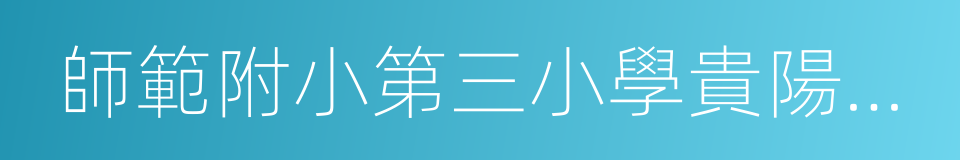 師範附小第三小學貴陽...